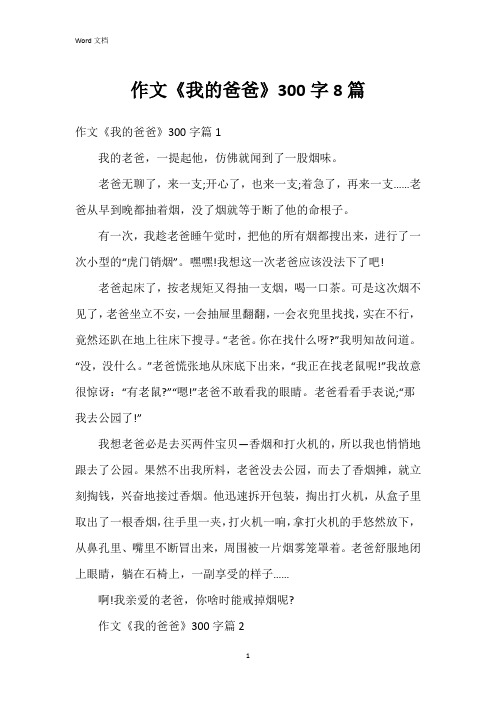 Word 文档

作文《我的爸爸》300 字 8 篇

作文《我的爸爸》300 字篇 1

我的老爸，一提起他，仿佛就闻到了一股烟味。

老爸无聊了，来一支;开心了，也来一支;着急了，再来一支......老爸从早到晚都抽着烟，没了烟就等于断了他的命根子。

有一次，我趁老爸睡午觉时，把他的所有烟都搜出来，进行了一次小型的“虎门销烟”。嘿嘿!我想这一次老爸应该没法下了吧!

老爸起床了，按老规矩又得抽一支烟，喝一口茶。可是这次烟不见了，老爸坐立不安，一会抽屉里翻翻，一会衣兜里找找，实在不行，竟然还趴在地上往床下搜寻。“老爸。你在找什么呀?”我明知故问道。“没，没什么。”老爸慌张地从床底下出来，“我正在找老鼠呢!”我故意很惊讶：“有老鼠?”“嗯!”老爸不敢看我的眼睛。老爸看看手表说;“那我去公园了!”

我想老爸必是去买两件宝贝—香烟和打火机的，所以我也悄悄地跟去了公园。果然不出我所料，老爸没去公园，而去了香烟摊，就立刻掏钱，兴奋地接过香烟。他迅速拆开包装，掏出打火机，从盒子里取出了一根香烟，往手里一夹，打火机一响，拿打火机的手悠然放下，从鼻孔里、嘴里不断冒出来，周围被一片烟雾笼罩着。老爸舒服地闭上眼睛，躺在石椅上，一副享受的样子......

啊!我亲爱的老爸，你啥时能戒掉烟呢?

作文《我的爸爸》300 字篇 2

1